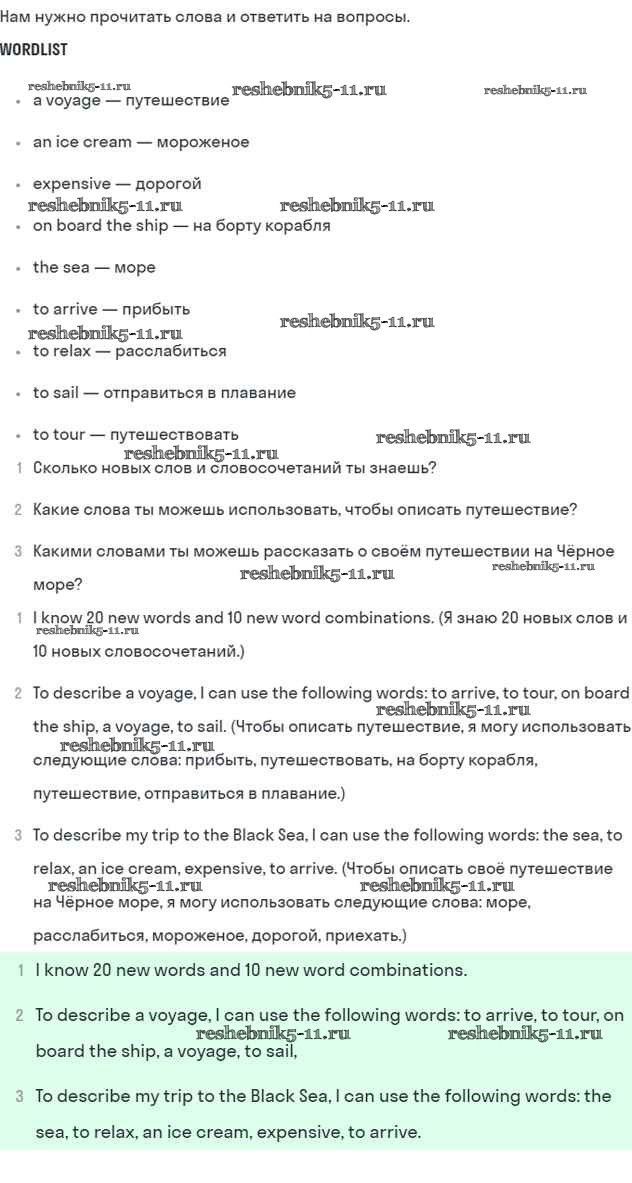 Нам нужно прочитать слова и ответить на вопросы.

WORDLIST

reshebnik5-11.ru reshebnik5-11.ru reshebnik5-11.ru

- a voyage — путешествие
- an ice cream — мороженое
- expensive — дорогой

reshebnik5-11.ru reshebnik5-11.ru

- on board the ship — на борту корабля
- the sea — море
- to arrive — прибыть

reshebnik5-11.ru reshebnik5-11.ru

- to relax — расслабиться
- to sail — отправиться в плавание
- to tour — путешествовать

reshebnik5-11.ru reshebnik5-11.ru

1 Сколько новых слов и словосочетаний ты знаешь?

2 Какие слова ты можешь использовать, чтобы описать путешествие?

3 Какими словами ты можешь рассказать о своём путешествии на Чёрное море?

reshebnik5-11.ru reshebnik5-11.ru

1 I know 20 new words and 10 new word combinations. (Я знаю 20 новых слов и 10 новых словосочетаний.)

reshebnik5-11.ru

2 To describe a voyage, I can use the following words: to arrive, to tour, on board the ship, a voyage, to sail. (Чтобы описать путешествие, я могу использовать следующие слова: прибыть, путешествовать, на борту корабля, путешествие, отправиться в плавание.)

reshebnik5-11.ru reshebnik5-11.ru

3 To describe my trip to the Black Sea, I can use the following words: the sea, to relax, an ice cream, expensive, to arrive. (Чтобы описать своё путешествие на Чёрное море, я могу использовать следующие слова: море, расслабиться, мороженое, дорогой, приехать.)

reshebnik5-11.ru reshebnik5-11.ru

1 I know 20 new words and 10 new word combinations.

2 To describe a voyage, I can use the following words: to arrive, to tour, on board the ship, a voyage, to sail,

reshebnik5-11.ru reshebnik5-11.ru

3 To describe my trip to the Black Sea, I can use the following words: the sea, to relax, an ice cream, expensive, to arrive.